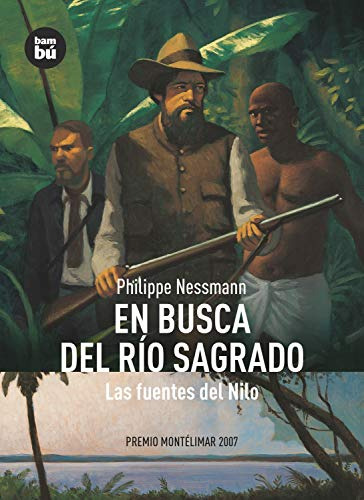 bam
bú

Philippe Nessmann

EN BUSCA
DEL RÍO SAGRADO

Las fuentes del Nilo

PREMIO MONTÉLIMAR 2007